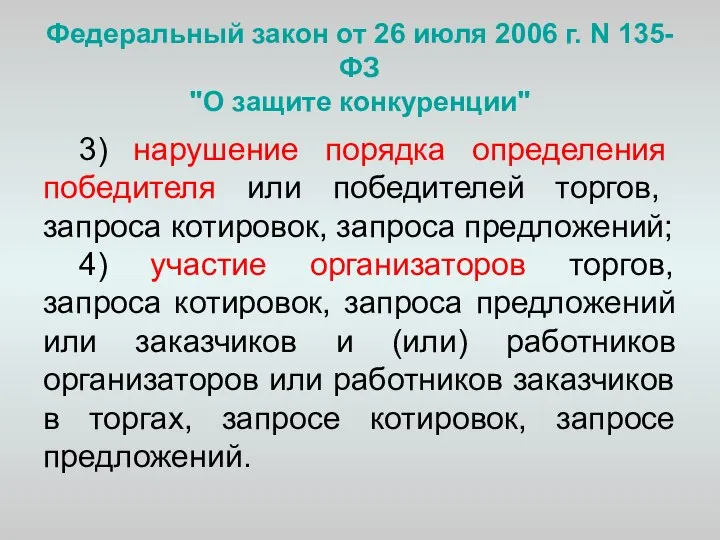 Федеральный закон от 26 июля 2006 г. N 135-ФЗ
"О защите конкуренции"

3) нарушение порядка определения победителя или победителей торгов, запроса котировок, запроса предложений;

4) участие организаторов торгов, запроса котировок, запроса предложений или заказчиков и (или) работников организаторов или работников заказчиков в торгах, запросе котировок, запросе предложений.